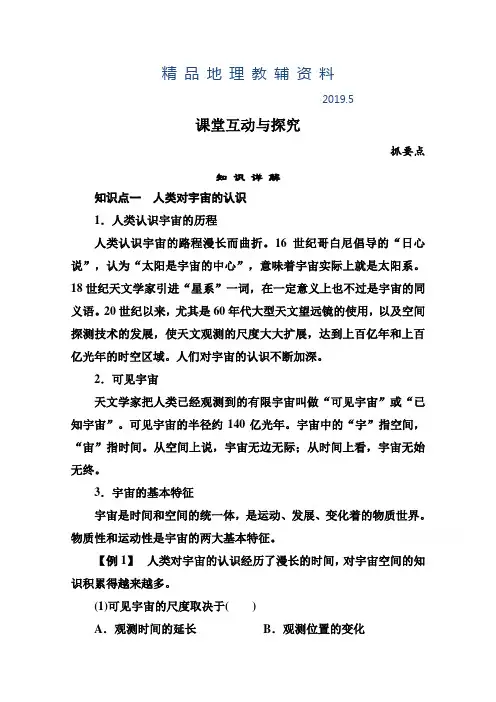 精品地理教辅资料

2019.5

课堂互动与探究

抓要点

知识详解

知识点一　人类对宇宙的认识

1．人类认识宇宙的历程

人类认识宇宙的路程漫长而曲折。16 世纪哥白尼倡导的“日心说”，认为“太阳是宇宙的中心”，意味着宇宙实际上就是太阳系。18 世纪天文学家引进“星系”一词，在一定意义上也不过是宇宙的同义语。20 世纪以来，尤其是 60 年代大型天文望远镜的使用，以及空间探测技术的发展，使天文观测的尺度大大扩展，达到上百亿年和上百亿光年的时空区域。人们对宇宙的认识不断加深。

2．可见宇宙

天文学家把人类已经观测到的有限宇宙叫做“可见宇宙”或“已知宇宙”。可见宇宙的半径约 140 亿光年。宇宙中的“宇”指空间，“宙”指时间。从空间上说，宇宙无边无际；从时间上看，宇宙无始无终。

3．宇宙的基本特征

宇宙是时间和空间的统一体，是运动、发展、变化着的物质世界。物质性和运动性是宇宙的两大基本特征。

【例 1】　人类对宇宙的认识经历了漫长的时间，对宇宙空间的知识积累得越来越多。

(1)可见宇宙的尺度取决于(　　)

A．观测时间的延长　　　　B．观测位置的变化